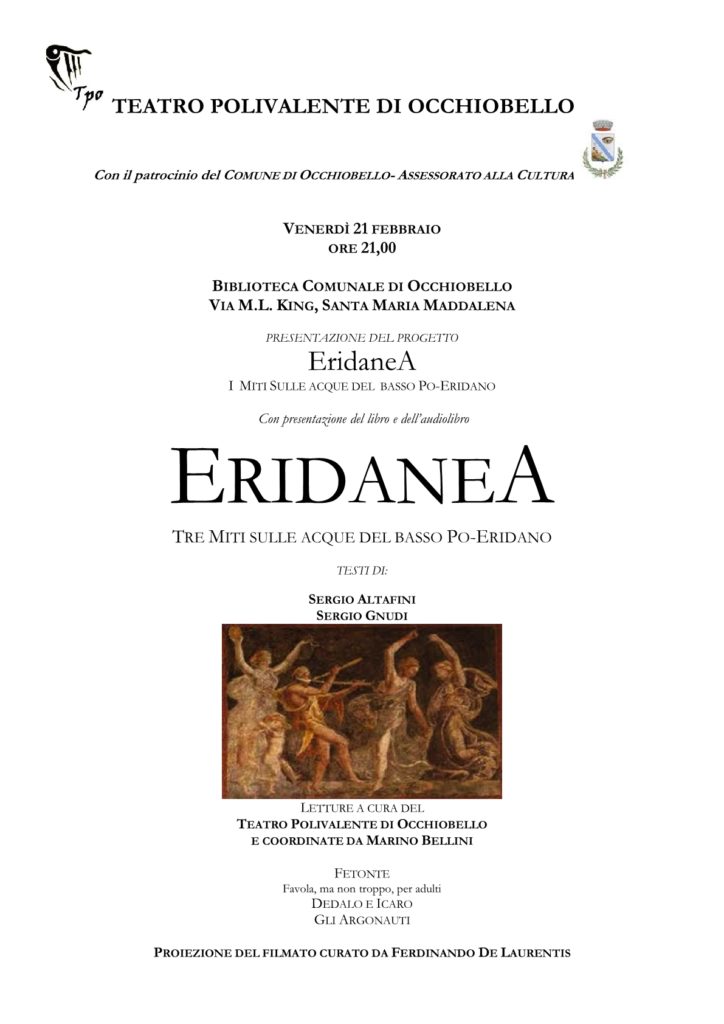 Tpo

TEATRO POLIVALENTE DI OCCHIOBELLO

Con il patrocinio del COMUNE DI OCCHIOBELLO- ASSESSORATO ALLA CULTURA

VENERDÌ 21 FEBBRAIO
ORE 21,00

BIBLIOTECA COMUNALE DI OCCHIOBELLO
VIA M.L. KING, SANTA MARIA MADDALENA

PRESENTAZIONE DEL PROGETTO
EridaneA
I MITI SULLE ACQUE DEL BASSO PO-ERIDANO

Con presentazione del libro e dell'audiolibro

ERIDANEA

TRE MITI SULLE ACQUE DEL BASSO PO-ERIDANO

TESTI DI:

SERGIO ALTAFINI
SERGIO GNUDI

LETTURE A CURA DEL
TEATRO POLIVALENTE DI OCCHIOBELLO
E COORDINATE DA MARINO BELLINI

FETONTE
Favola, ma non troppo, per adulti
DEDALO E ICARO
GLI ARGONAUTI

PROIEZIONE DEL FILMATO CURATO DA FERDINANDO DE LAURENTIS